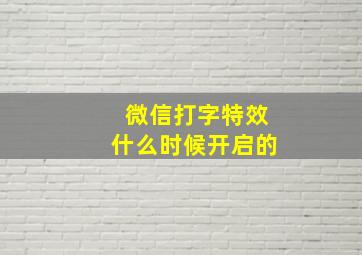 微信打字特效
什么时候开启的